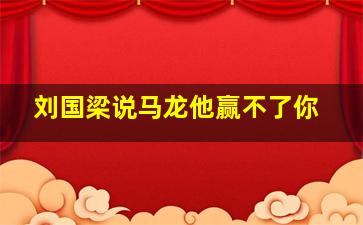 刘国梁说马龙他赢不了你